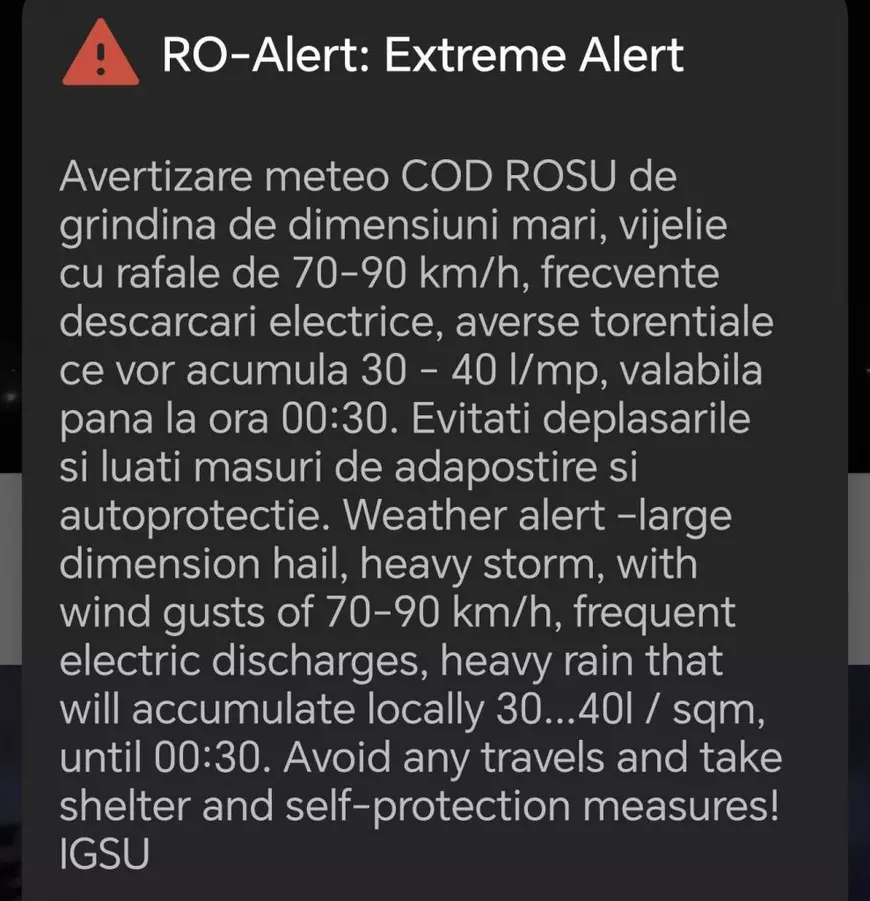 RO-Alert: Extreme Alert

Avertizare meteo COD ROSU de grindina de dimensiuni mari, vijelie cu rafale de 70-90 km/h, frecvente descarcari electrice, averse torentiale ce vor acumula 30 - 40 l/mp, valabila pana la ora 00:30. Evitati deplasarile si luati masuri de adapostire si autoprotectie. Weather alert -large dimension hail, heavy storm, with wind gusts of 70-90 km/h, frequent electric discharges, heavy rain that will accumulate locally 30...40l / sqm, until 00:30. Avoid any travels and take shelter and self-protection measures! IGSU